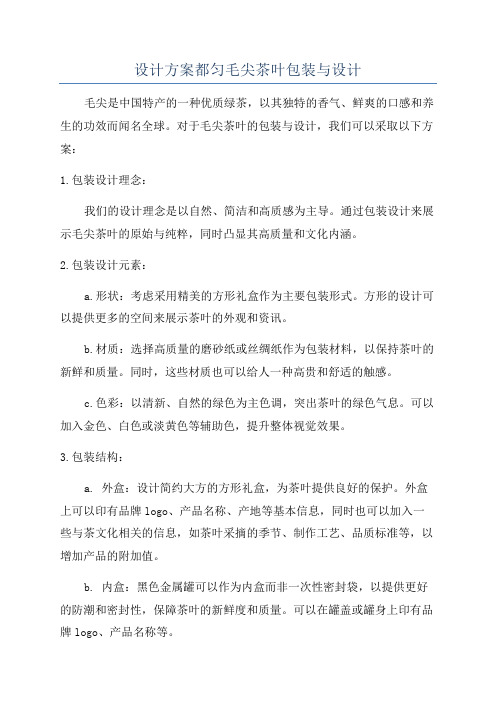 设计方案都匀毛尖茶叶包装与设计

毛尖是中国特产的一种优质绿茶，以其独特的香气、鲜爽的口感和养生的功效而闻名全球。对于毛尖茶叶的包装与设计，我们可以采取以下方案：

1.包装设计理念：

我们的设计理念是以自然、简洁和高质感为主导。通过包装设计来展示毛尖茶叶的原始与纯粹，同时凸显其高质量和文化内涵。

2.包装设计元素：

a.形状：考虑采用精美的方形礼盒作为主要包装形式。方形的设计可以提供更多的空间来展示茶叶的外观和资讯。

b.材质：选择高质量的磨砂纸或丝绸纸作为包装材料，以保持茶叶的新鲜和质量。同时，这些材质也可以给人一种高贵和舒适的触感。

c.色彩：以清新、自然的绿色为主色调，突出茶叶的绿色气息。可以加入金色、白色或淡黄色等辅助色，提升整体视觉效果。

3.包装结构：

a. 外盒：设计简约大方的方形礼盒，为茶叶提供良好的保护。外盒上可以印有品牌 logo、产品名称、产地等基本信息，同时也可以加入一些与茶文化相关的信息，如茶叶采摘的季节、制作工艺、品质标准等，以增加产品的附加值。

b. 内盒：黑色金属罐可以作为内盒而非一次性密封袋，以提供更好的防潮和密封性，保障茶叶的新鲜度和质量。可以在罐盖或罐身上印有品牌 logo、产品名称等。